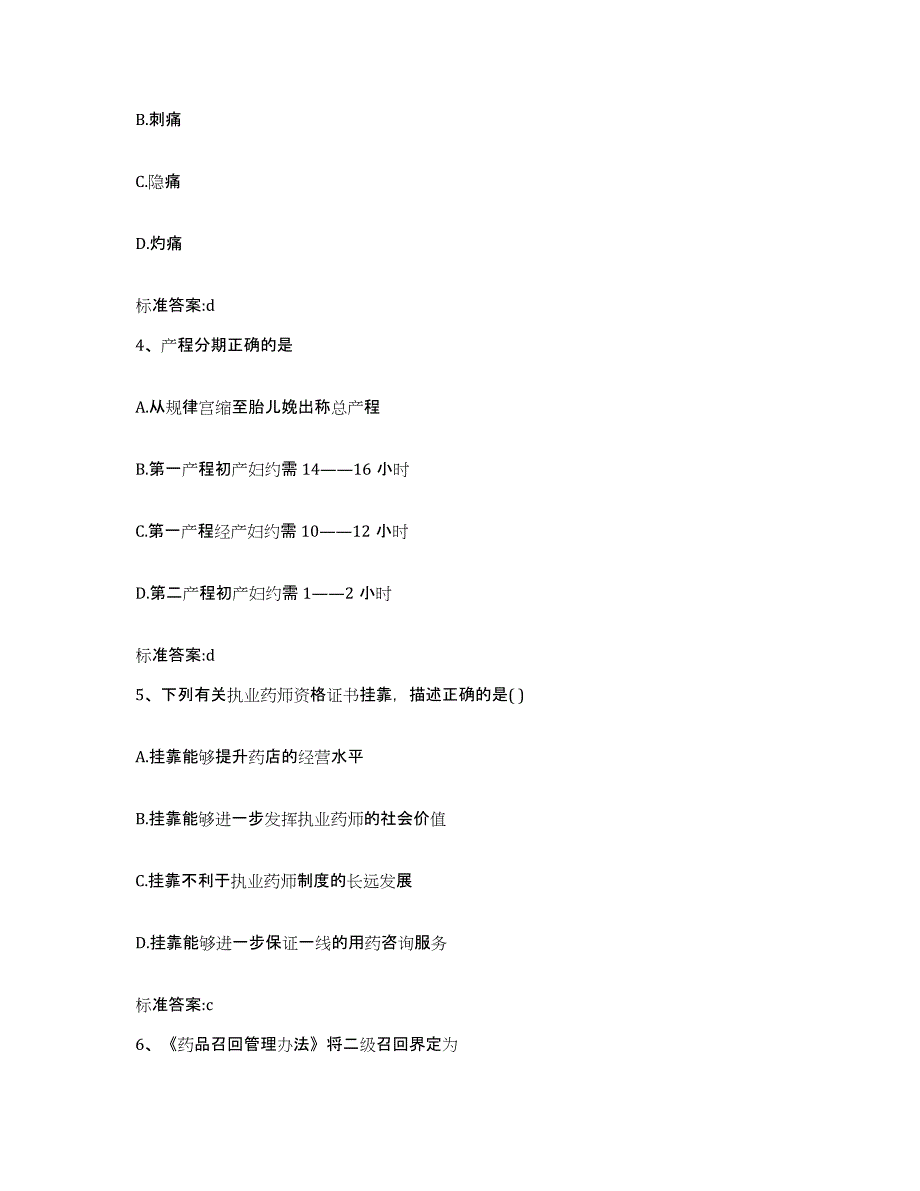 B.刺痛

C.隐痛

D.灼痛

标准答案:d

4、产程分期正确的是

A.从规律宫缩至胎儿娩出称总产程

B.第一产程初产妇约需 14——16 小时

C.第一产程经产妇约需 10——12 小时

D.第二产程初产妇约需 1——2 小时

标准答案:d

5、下列有关执业药师资格证书挂靠，描述正确的是( )

A.挂靠能够提升药店的经营水平

B.挂靠能够进一步发挥执业药师的社会价值

C.挂靠不利于执业药师制度的长远发展

D.挂靠能够进一步保证一线的用药咨询服务

标准答案:c

6、《药品召回管理办法》将二级召回界定为